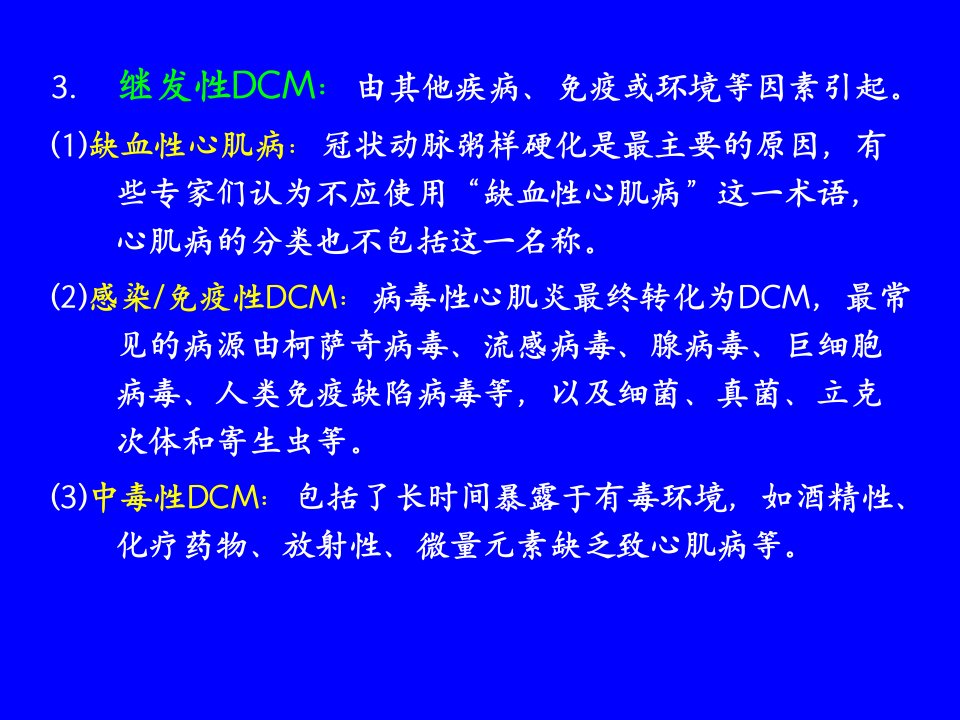 3. 继发性DCM：由其他疾病、免疫或环境等因素引起。

(1)缺血性心肌病：冠状动脉粥样硬化是最主要的原因，有些专家们认为不应使用“缺血性心肌病”这一术语，心肌病的分类也不包括这一名称。

(2)感染/免疫性DCM：病毒性心肌炎最终转化为DCM，最常见的病源由柯萨奇病毒、流感病毒、腺病毒、巨细胞病毒、人类免疫缺陷病毒等，以及细菌、真菌、立克次体和寄生虫等。

(3)中毒性DCM：包括了长时间暴露于有毒环境，如酒精性、化疗药物、放射性、微量元素缺乏致心肌病等。